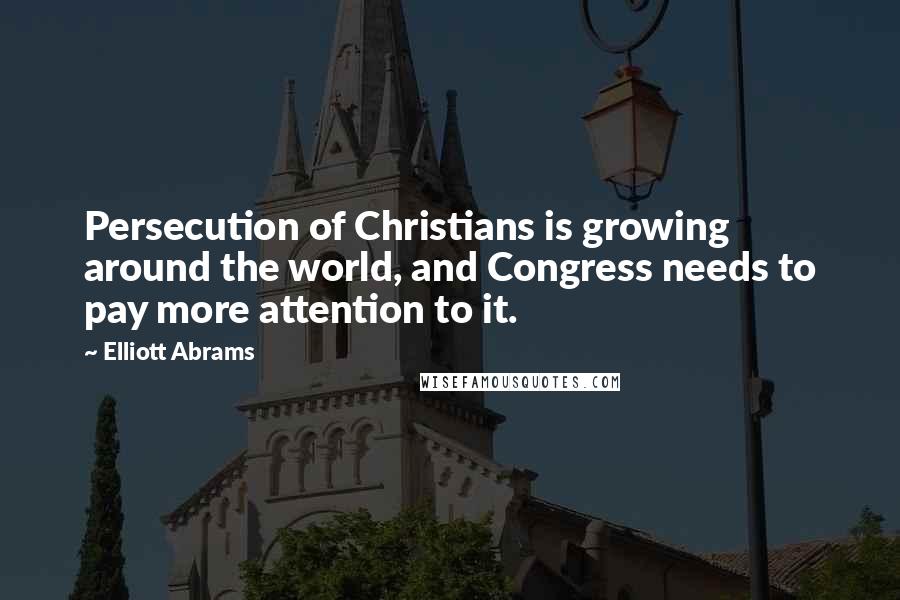 Persecution of Christians is growing around the world, and Congress needs to pay more attention to it.

~ Elliott Abrams

WISEFAMOUSQUOTES.COM